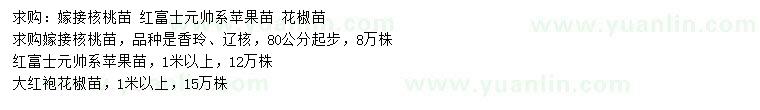 求购：嫁接核桃苗 红富士元帅系苹果苗 花椒苗

求购嫁接核桃苗，品种是香玲、辽核，80公分起步，8万株

红富士元帅系苹果苗，1米以上，12万株

大红袍花椒苗，1米以上，15万株

www.yuanlin.com
www.yuanlin.com